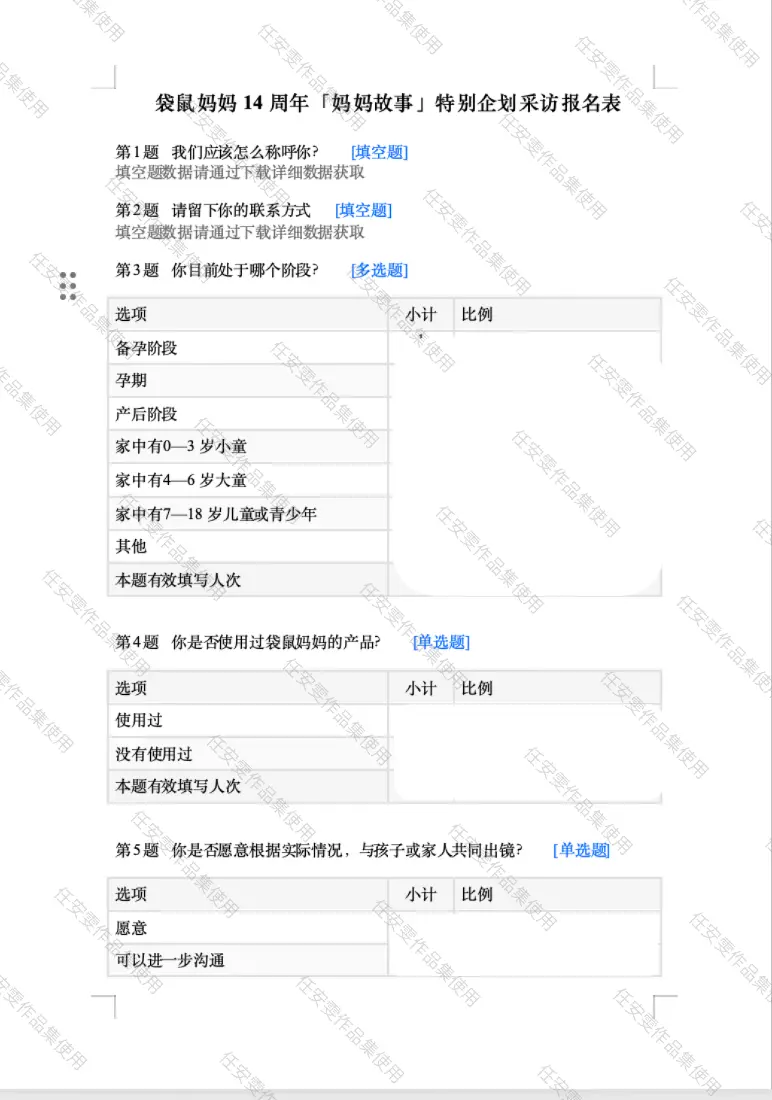 袋鼠妈妈 14 周年「妈妈故事」特别企划采访报名表

第1题 我们应该怎么称呼你? [填空题]
填空题数据请通过下载详细数据获取

第2题 请留下你的联系方式 [填空题]
填空题数据请通过下载详细数据获取

第3题 你目前处于哪个阶段? [多选题]

| 选项 | 小计 | 比例 |
|---|---|---|
| 备孕阶段 | | |
| 孕期 | | |
| 产后阶段 | | |
| 家中有0—3 岁小童 | | |
| 家中有4—6 岁大童 | | |
| 家中有7—18 岁儿童或青少年 | | |
| 其他 | | |
| 本题有效填写人次 | | |

第4题 你是否使用过袋鼠妈妈的产品? [单选题]

| 选项 | 小计 | 比例 |
|---|---|---|
| 使用过 | | |
| 没有使用过 | | |
| 本题有效填写人次 | | |

第5题 你是否愿意根据实际情况，与孩子或家人共同出镜? [单选题]

| 选项 | 小计 | 比例 |
|---|---|---|
| 愿意 | | |
| 可以进一步沟通 | | |

任安雯作品集使用